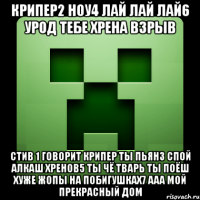 КРИПЕР2 НОУ4 ЛАЙ ЛАЙ ЛАЙ6 УРОД ТЕБЕ ХРЕНА ВЗРЫВ

СТИВ 1 ГОВОРИТ КРИПЕР ТЫ ПЬЯН3 СПОЙ АЛКАШ ХРЕНОВ5 ТЫ ЧЁ ТВАРЬ ТЫ ПОЁШ ХУЖЕ ЖОПЫ НА ПОБИГУШКАХ7 ААА МОЙ ПРЕКРАСНЫЙ ДОМ

risovach.ru